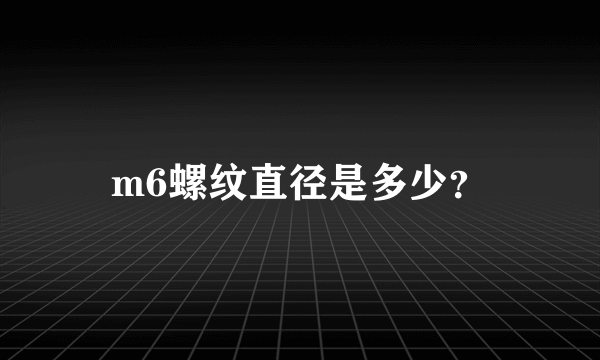 m6螺纹直径是多少?